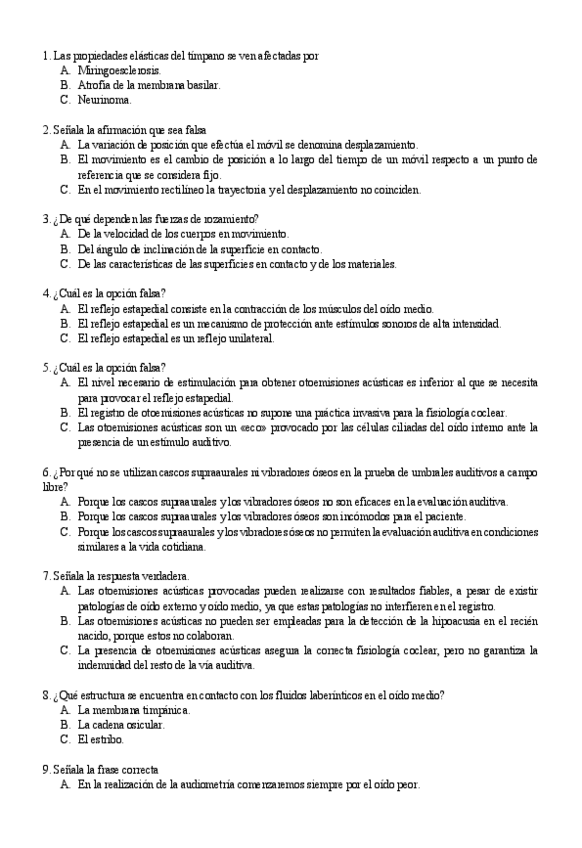 1. Las propiedades elásticas del tímpano se ven afectadas por
A. Miringoesclerosis.
B. Atrofia de la membrana basilar.
C. Neurinoma.

2. Señala la afirmación que sea falsa
A. La variación de posición que efectúa el móvil se denomina desplazamiento.
B. El movimiento es el cambio de posición a lo largo del tiempo de un móvil respecto a un punto de referencia que se considera fijo.
C. En el movimiento rectilíneo la trayectoria y el desplazamiento no coinciden.

3. ¿De qué dependen las fuerzas de rozamiento?
A. De la velocidad de los cuerpos en movimiento.
B. Del ángulo de inclinación de la superficie en contacto.
C. De las características de las superficies en contacto y de los materiales.

4. ¿Cuál es la opción falsa?
A. El reflejo estapedial consiste en la contracción de los músculos del oído medio.
B. El reflejo estapedial es un mecanismo de protección ante estímulos sonoros de alta intensidad.
C. El reflejo estapedial es un reflejo unilateral.

5. ¿Cuál es la opción falsa?
A. El nivel necesario de estimulación para obtener otoemisiones acústicas es inferior al que se necesita para provocar el reflejo estapedial.
B. El registro de otoemisiones acústicas no supone una práctica invasiva para la fisiología coclear.
C. Las otoemisiones acústicas son un «eco» provocado por las células ciliadas del oído interno ante la presencia de un estímulo auditivo.

6. ¿Por qué no se utilizan cascos supraaurales ni vibradores óseos en la prueba de umbrales auditivos a campo libre?
A. Porque los cascos supraaurales y los vibradores óseos no son eficaces en la evaluación auditiva.
B. Porque los cascos supraaurales y los vibradores óseos son incómodos para el paciente.
C. Porque los cascos supraaurales y los vibradores óseos no permiten la evaluación auditiva en condiciones similares a la vida cotidiana.

7. Señala la respuesta verdadera.
A. Las otoemisiones acústicas provocadas pueden realizarse con resultados fiables, a pesar de existir patologías de oído externo y oído medio, ya que estas patologías no interfieren en el registro.
B. Las otoemisiones acústicas no pueden ser empleadas para la detección de la hipoacusia en el recién nacido, porque estos no colaboran.
C. La presencia de otoemisiones acústicas asegura la correcta fisiología coclear, pero no garantiza la indemnidad del resto de la vía auditiva.

8. ¿Qué estructura se encuentra en contacto con los fluidos laberínticos en el oído medio?
A. La membrana timpánica.
B. La cadena osicular.
C. El estribo.

9. Señala la frase correcta
A. En la realización de la audiometría comenzaremos siempre por el oído peor.